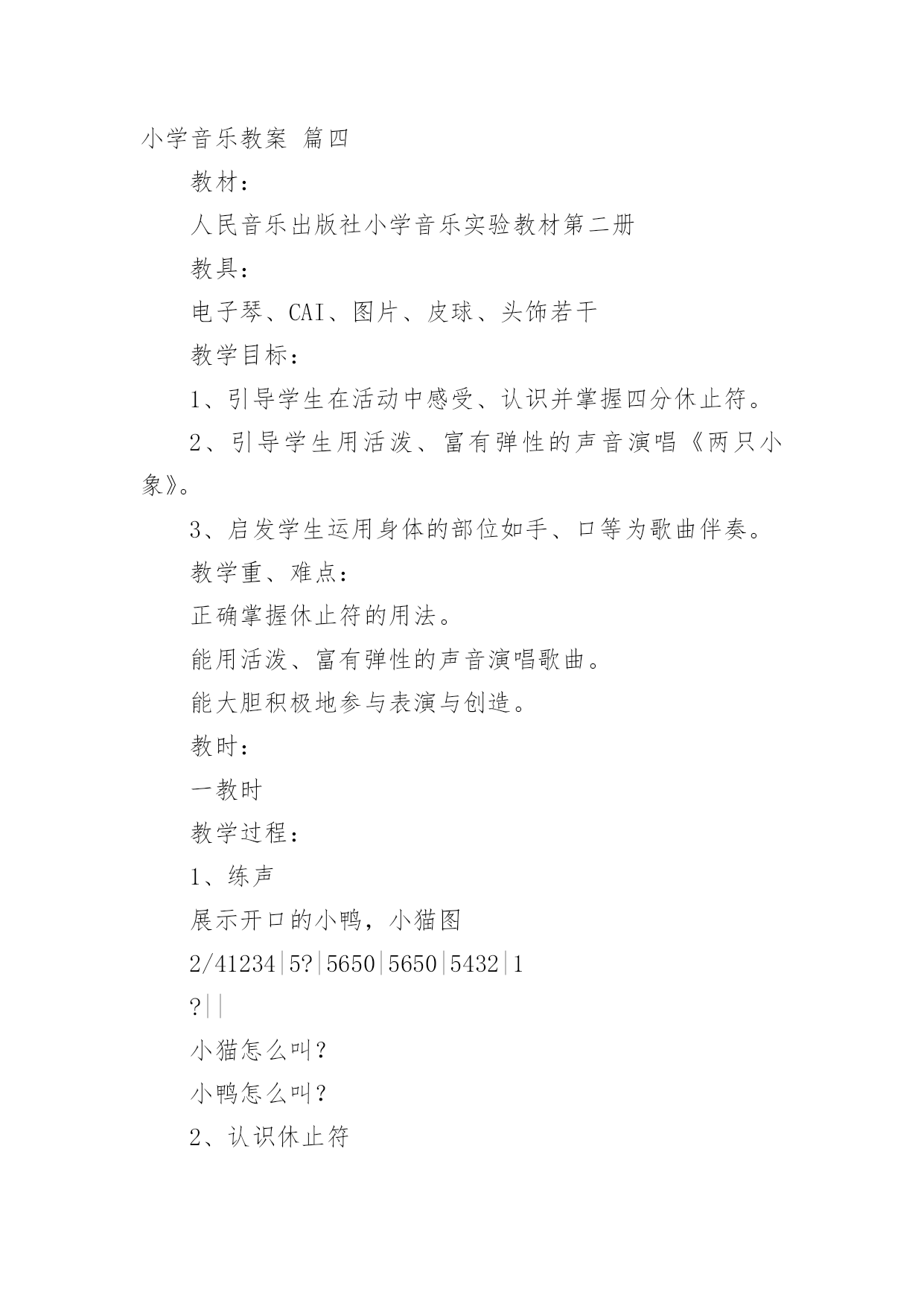 小学音乐教案 篇四

教材：

人民音乐出版社小学音乐实验教材第二册

教具：

电子琴、CAI、图片、皮球、头饰若干

教学目标：

1、引导学生在活动中感受、认识并掌握四分休止符。

2、引导学生用活泼、富有弹性的声音演唱《两只小象》。

3、启发学生运用身体的部位如手、口等为歌曲伴奏。

教学重、难点：

正确掌握休止符的用法。

能用活泼、富有弹性的声音演唱歌曲。

能大胆积极地参与表演与创造。

教时：

一教时

教学过程：

1、练声

展示开口的小鸭，小猫图

2/41234|5?|5650|5650|5432|1

?||

小猫怎么叫？

小鸭怎么叫？

2、认识休止符